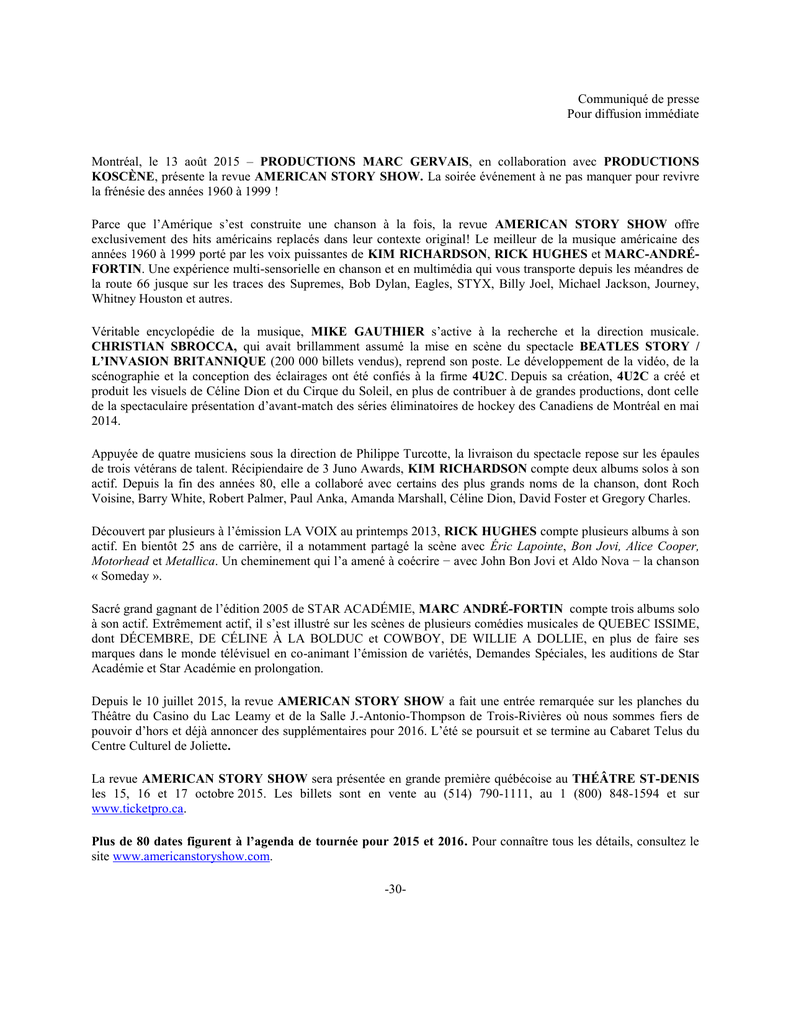 Communiqué de presse
Pour diffusion immédiate

Montréal, le 13 août 2015 – PRODUCTIONS MARC GERVAIS, en collaboration avec PRODUCTIONS KOSCÈNE, présente la revue AMERICAN STORY SHOW. La soirée événement à ne pas manquer pour revivre la frénésie des années 1960 à 1999 !

Parce que l'Amérique s'est construite une chanson à la fois, la revue AMERICAN STORY SHOW offre exclusivement des hits américains replacés dans leur contexte original! Le meilleur de la musique américaine des années 1960 à 1999 porté par les voix puissantes de KIM RICHARDSON, RICK HUGHES et MARC-ANDRÉ-FORTIN. Une expérience multi-sensorielle en chanson et en multimédia qui vous transporte depuis les méandres de la route 66 jusque sur les traces des Supremes, Bob Dylan, Eagles, STYX, Billy Joel, Michael Jackson, Journey, Whitney Houston et autres.

Véritable encyclopédie de la musique, MIKE GAUTHIER s'active à la recherche et la direction musicale. CHRISTIAN SBROCCA, qui avait brillamment assumé la mise en scène du spectacle BEATLES STORY / L'INVASION BRITANNIQUE (200 000 billets vendus), reprend son poste. Le développement de la vidéo, de la scénographie et la conception des éclairages ont été confiés à la firme 4U2C. Depuis sa création, 4U2C a créé et produit les visuels de Céline Dion et du Cirque du Soleil, en plus de contribuer à de grandes productions, dont celle de la spectaculaire présentation d'avant-match des séries éliminatoires de hockey des Canadiens de Montréal en mai 2014.

Appuyée de quatre musiciens sous la direction de Philippe Turcotte, la livraison du spectacle repose sur les épaules de trois vétérans de talent. Récipiendaire de 3 Juno Awards, KIM RICHARDSON compte deux albums solos à son actif. Depuis la fin des années 80, elle a collaboré avec certains des plus grands noms de la chanson, dont Roch Voisine, Barry White, Robert Palmer, Paul Anka, Amanda Marshall, Céline Dion, David Foster et Gregory Charles.

Découvert par plusieurs à l'émission LA VOIX au printemps 2013, RICK HUGHES compte plusieurs albums à son actif. En bientôt 25 ans de carrière, il a notamment partagé la scène avec Éric Lapointe, Bon Jovi, Alice Cooper, Motorhead et Metallica. Un cheminement qui l'a amené à coécrire − avec John Bon Jovi et Aldo Nova − la chanson « Someday ».

Sacré grand gagnant de l'édition 2005 de STAR ACADÉMIE, MARC ANDRÉ-FORTIN compte trois albums solo à son actif. Extrêmement actif, il s'est illustré sur les scènes de plusieurs comédies musicales de QUEBEC ISSIME, dont DÉCEMBRE, DE CÉLINE À LA BOLDUC et COWBOY, DE WILLIE A DOLLIE, en plus de faire ses marques dans le monde télévisuel en co-animant l'émission de variétés, Demandes Spéciales, les auditions de Star Académie et Star Académie en prolongation.

Depuis le 10 juillet 2015, la revue AMERICAN STORY SHOW a fait une entrée remarquée sur les planches du Théâtre du Casino du Lac Leamy et de la Salle J.-Antonio-Thompson de Trois-Rivières où nous sommes fiers de pouvoir d'hors et déjà annoncer des supplémentaires pour 2016. L'été se poursuit et se termine au Cabaret Telus du Centre Culturel de Joliette.

La revue AMERICAN STORY SHOW sera présentée en grande première québécoise au THÉÂTRE ST-DENIS les 15, 16 et 17 octobre 2015. Les billets sont en vente au (514) 790-1111, au 1 (800) 848-1594 et sur www.ticketpro.ca.

Plus de 80 dates figurent à l'agenda de tournée pour 2015 et 2016. Pour connaître tous les détails, consultez le site www.americanstoryshow.com.

-30-